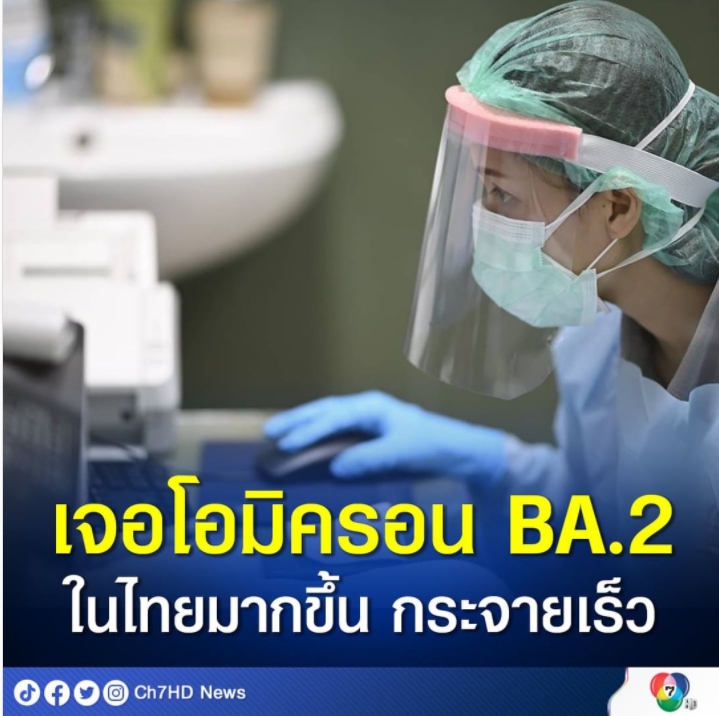 เจอโอมิครอน BA.2
ในไทยมากขึ้น กระจายเร็ว

Ch7HD News

7 HD